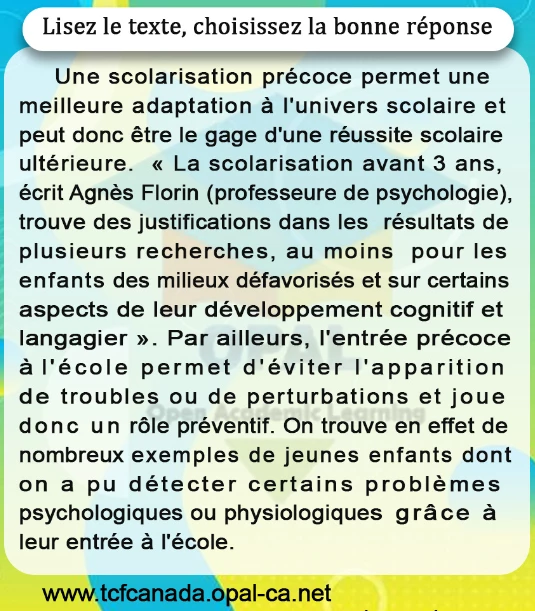 Lisez le texte, choisissez la bonne réponse

Une scolarisation précoce permet une meilleure adaptation à l'univers scolaire et peut donc être le gage d'une réussite scolaire ultérieure. « La scolarisation avant 3 ans, écrit Agnès Florin (professeure de psychologie), trouve des justifications dans les résultats de plusieurs recherches, au moins pour les enfants des milieux défavorisés et sur certains aspects de leur développement cognitif et langagier ». Par ailleurs, l'entrée précoce à l'école permet d'éviter l'apparition de troubles ou de perturbations et joue donc un rôle préventif. On trouve en effet de nombreux exemples de jeunes enfants dont on a pu détecter certains problèmes psychologiques ou physiologiques grâce à leur entrée à l'école.

OPAL
Open Academic Learning

www.tcfcanada.opal-ca.net